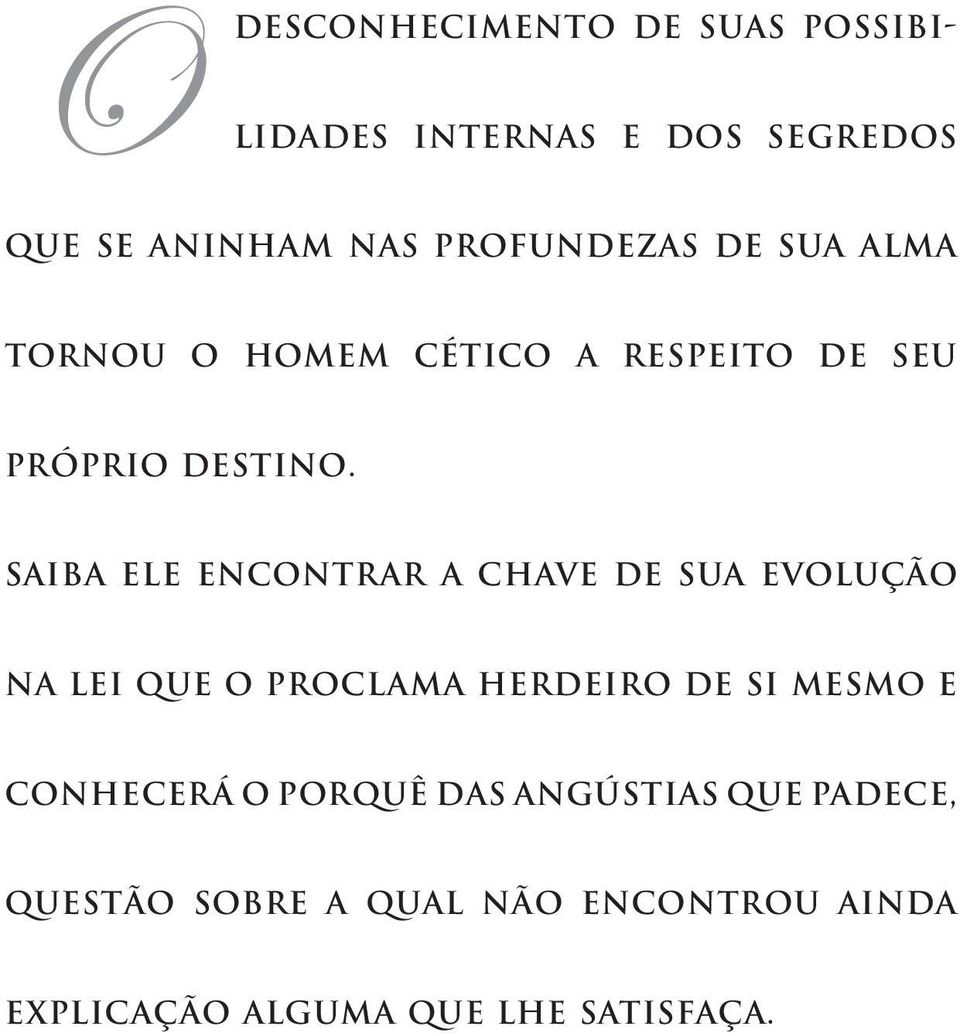 O DESCONHECIMENTO DE SUAS POSSIBILIDADES INTERNAS E DOS SEGREDOS QUE SE ANINHAM NAS PROFUNDEZAS DE SUA ALMA TORNOU O HOMEM CÉTICO A RESPEITO DE SEU PRÓPRIO DESTINO.

SAIBA ELE ENCONTRAR A CHAVE DE SUA EVOLUÇÃO NA LEI QUE O PROCLAMA HERDEIRO DE SI MESMO E CONHECERÁ O PORQUÊ DAS ANGÚSTIAS QUE PADECE, QUESTÃO SOBRE A QUAL NÃO ENCONTROU AINDA EXPLICAÇÃO ALGUMA QUE LHE SATISFAÇA.